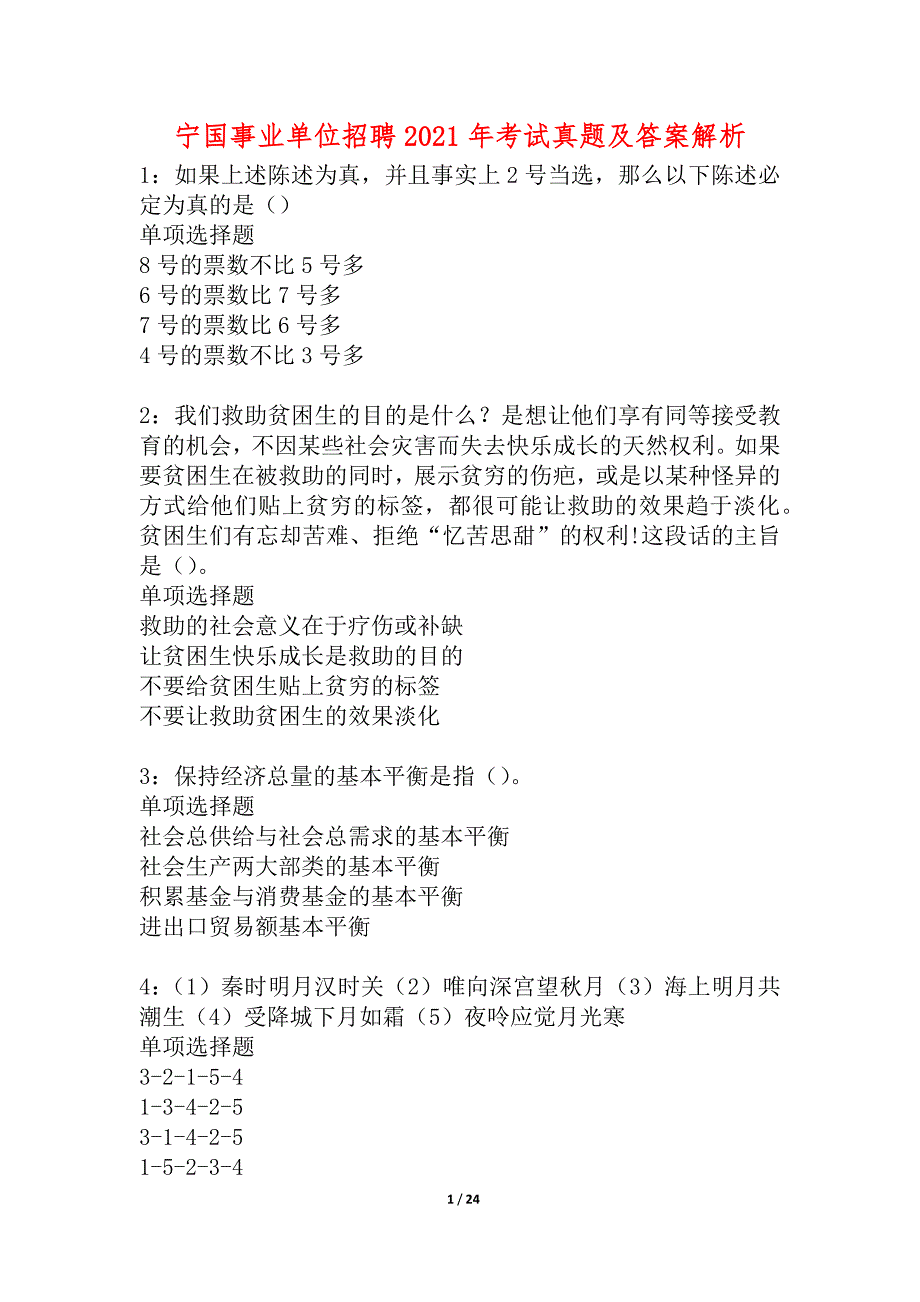 宁国事业单位招聘2021年考试真题及答案解析

1：如果上述陈述为真，并且事实上2号当选，那么以下陈述必定为真的是（）
单项选择题
8号的票数不比5号多
6号的票数比7号多
7号的票数比6号多
4号的票数不比3号多

2：我们救助贫困生的目的是什么？是想让他们享有同等接受教育的机会，不因某些社会灾害而失去快乐成长的天然权利。如果要贫困生在被救助的同时，展示贫穷的伤疤，或是以某种怪异的方式给他们贴上贫穷的标签，都很可能让救助的效果趋于淡化。贫困生们有忘却苦难、拒绝“忆苦思甜”的权利!这段话的主旨是（）。
单项选择题
救助的社会意义在于疗伤或补缺
让贫困生快乐成长是救助的目的
不要给贫困生贴上贫穷的标签
不要让救助贫困生的效果淡化

3：保持经济总量的基本平衡是指（）。
单项选择题
社会总供给与社会总需求的基本平衡
社会生产两大部类的基本平衡
积累基金与消费基金的基本平衡
进出口贸易额基本平衡

4：（1）秦时明月汉时关（2）唯向深宫望秋月（3）海上明月共潮生（4）受降城下月如霜（5）夜吟应觉月光寒
单项选择题
3-2-1-5-4
1-3-4-2-5
3-1-4-2-5
1-5-2-3-4

1 / 24